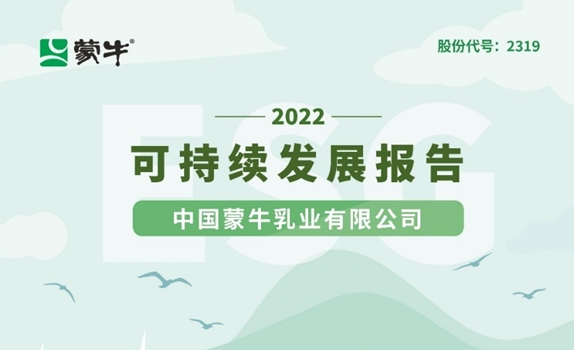 蒙牛®

股份代号：2319

ESG

2022

可持续发展报告

中国蒙牛乳业有限公司